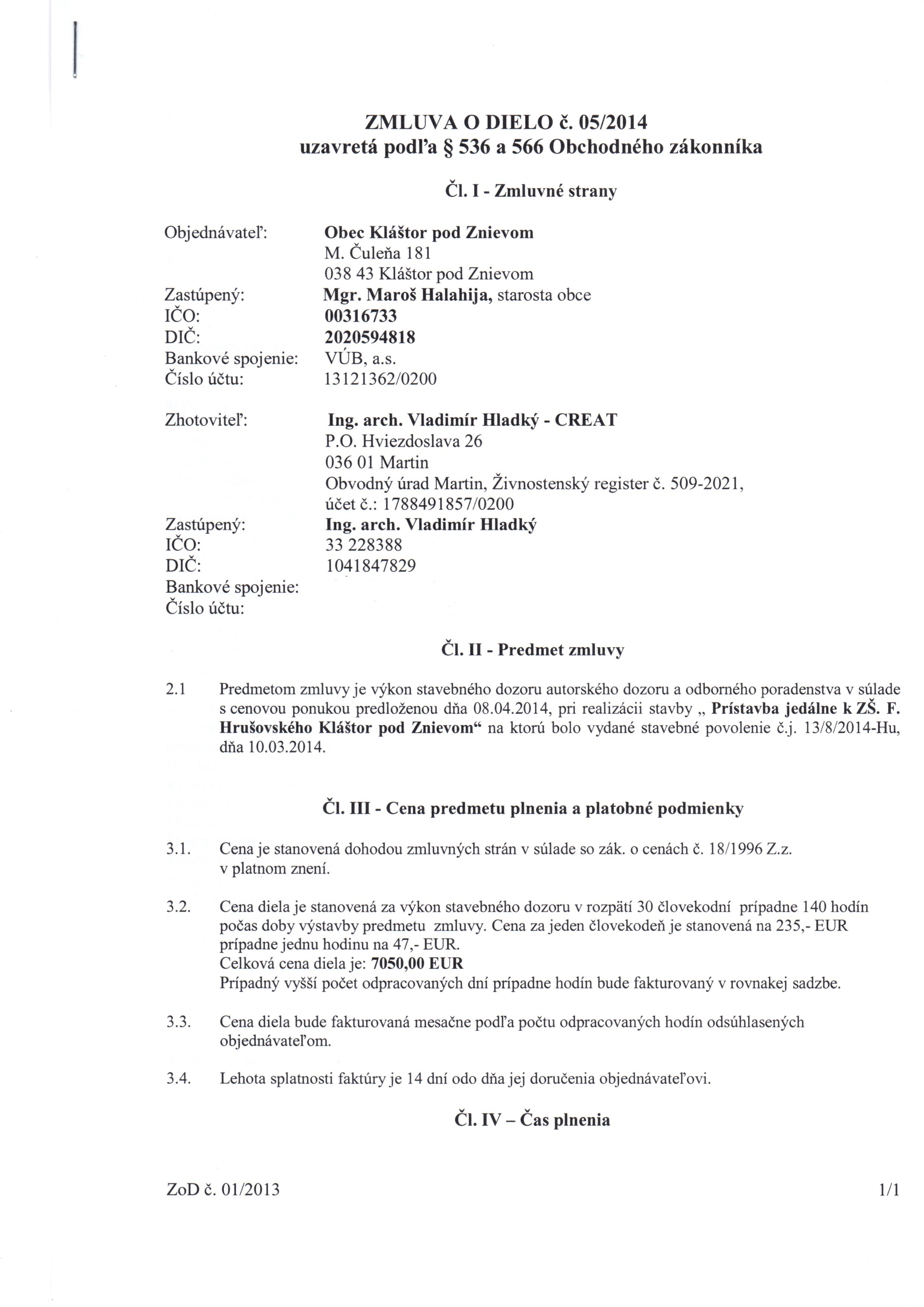 ZMLUVA O DIELO č. 05/2014
uzavretá podľa § 536 a 566 Obchodného zákonníka

Čl. I - Zmluvné strany

Objednávateľ: Obec Kláštor pod Znievom
M. Čuleňa 181
038 43 Kláštor pod Znievom
Zastúpený: Mgr. Maroš Halahija, starosta obce
IČO: 00316733
DIČ: 2020594818
Bankové spojenie: VÚB, a.s.
Číslo účtu: 13121362/0200

Zhotoviteľ: Ing. arch. Vladimír Hladký - CREAT
P.O. Hviezdoslava 26
036 01 Martin
Obvodný úrad Martin, Živnostenský register č. 509-2021,
účet č.: 1788491857/0200
Zastúpený: Ing. arch. Vladimír Hladký
IČO: 33 228388
DIČ: 1041847829
Bankové spojenie:
Číslo účtu:

Čl. II - Predmet zmluvy

2.1 Predmetom zmluvy je výkon stavebného dozoru autorského dozoru a odborného poradenstva v súlade s cenovou ponukou predloženou dňa 08.04.2014, pri realizácii stavby „ Prístavba jedálne k ZŠ. F. Hrušovského Kláštor pod Znievom“ na ktorú bolo vydané stavebné povolenie č.j. 13/8/2014-Hu, dňa 10.03.2014.

Čl. III - Cena predmetu plnenia a platobné podmienky

3.1. Cena je stanovená dohodou zmluvných strán v súlade so zák. o cenách č. 18/1996 Z.z. v platnom znení.

3.2. Cena diela je stanovená za výkon stavebného dozoru v rozpätí 30 človekodní prípadne 140 hodín počas doby výstavby predmetu zmluvy. Cena za jeden človekodeň je stanovená na 235,- EUR prípadne jednu hodinu na 47,- EUR.
Celková cena diela je: 7050,00 EUR
Prípadný vyšší počet odpracovaných dní prípadne hodín bude fakturovaný v rovnakej sadzbe.

3.3. Cena diela bude fakturovaná mesačne podľa počtu odpracovaných hodín odsúhlasených objednávateľom.

3.4. Lehota splatnosti faktúry je 14 dní odo dňa jej doručenia objednávateľovi.

Čl. IV – Čas plnenia

ZoD č. 01/2013 1/1